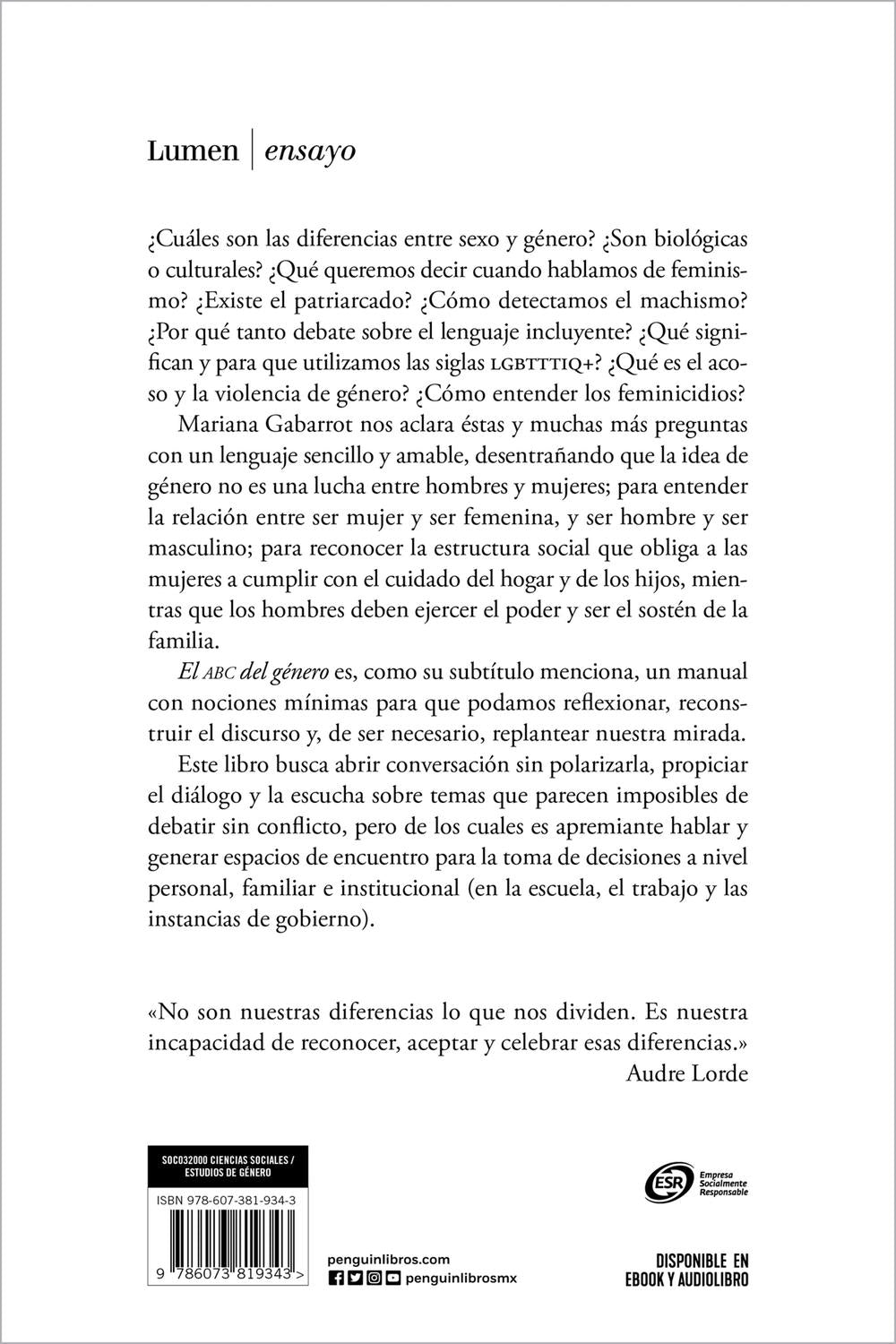 Lumen | ensayo

¿Cuáles son las diferencias entre sexo y género? ¿Son biológicas o culturales? ¿Qué queremos decir cuando hablamos de feminismo? ¿Existe el patriarcado? ¿Cómo detectamos el machismo? ¿Por qué tanto debate sobre el lenguaje incluyente? ¿Qué significan y para que utilizamos las siglas LGBTTTIQ+? ¿Qué es el acoso y la violencia de género? ¿Cómo entender los feminicidios?

Mariana Gabarrot nos aclara éstas y muchas más preguntas con un lenguaje sencillo y amable, desentrañando que la idea de género no es una lucha entre hombres y mujeres; para entender la relación entre ser mujer y ser femenina, y ser hombre y ser masculino; para reconocer la estructura social que obliga a las mujeres a cumplir con el cuidado del hogar y de los hijos, mientras que los hombres deben ejercer el poder y ser el sostén de la familia.

El ABC del género es, como su subtítulo menciona, un manual con nociones mínimas para que podamos reflexionar, reconstruir el discurso y, de ser necesario, replantear nuestra mirada.

Este libro busca abrir conversación sin polarizarla, propiciar el diálogo y la escucha sobre temas que parecen imposibles de debatir sin conflicto, pero de los cuales es apremiante hablar y generar espacios de encuentro para la toma de decisiones a nivel personal, familiar e institucional (en la escuela, el trabajo y las instancias de gobierno).

«No son nuestras diferencias lo que nos dividen. Es nuestra incapacidad de reconocer, aceptar y celebrar esas diferencias.»
Audre Lorde

SOC032000 CIENCIAS SOCIALES / ESTUDIOS DE GÉNERO

ISBN 978-607-381-934-3

9 786073 819343 >

penguinlibros.com
penguinlibrosmx

ESR Empresa Socialmente Responsable

DISPONIBLE EN EBOOK Y AUDIOLIBRO